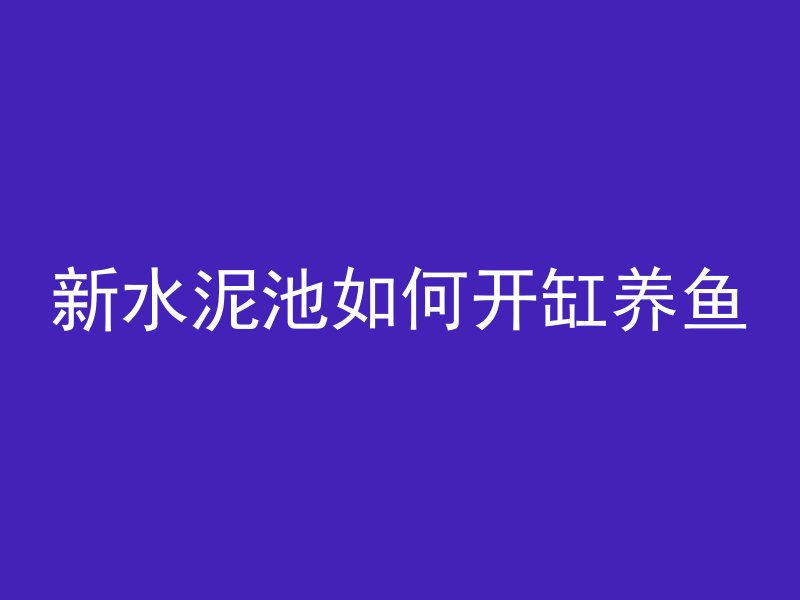 新水泥池如何开缸养鱼